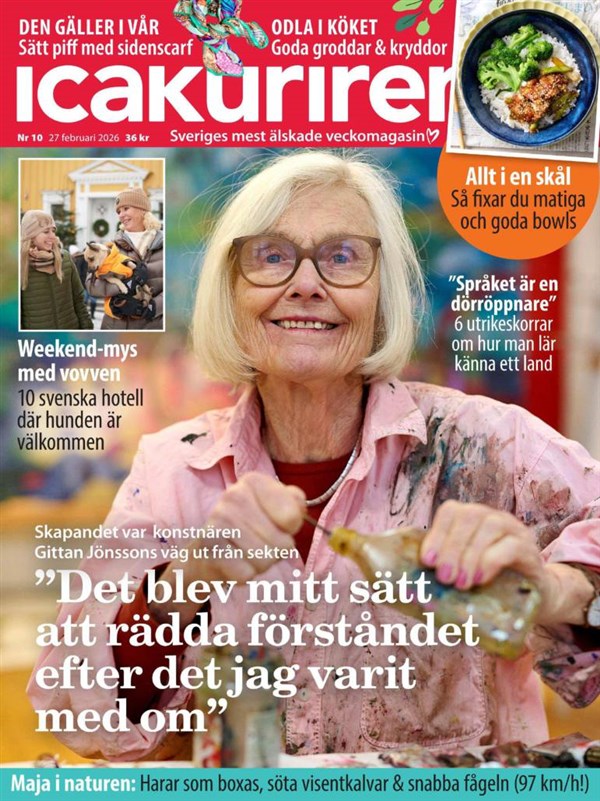 DEN GÄLLER I VÅR
Sätt piff med sidenscarf

ODLA I KÖKET
Goda groddar & kryddor

icakuriren

Nr 10 27 februari 2026 36 kr

Sveriges mest älskade veckomagasin

Allt i en skål
Så fixar du matiga och goda bowls

Weekend-mys med vovven
10 svenska hotell där hunden är välkommen

"Språket är en dörröppnare"
6 utrikeskorrar om hur man lär känna ett land

Skapandet var konstnären Gittan Jönssons väg ut från sekten

"Det blev mitt sätt att rädda förståndet efter det jag varit med om"

Maja i naturen: Harar som boxas, söta visentkalvar & snabba fågeln (97 km/h!)